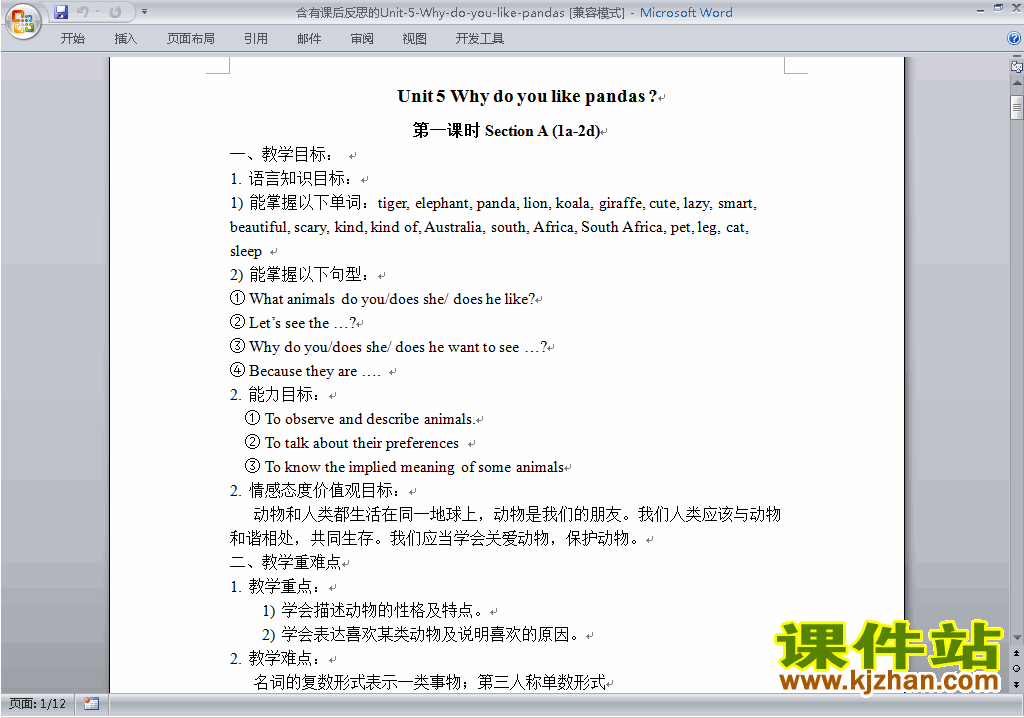 含有课后反思的Unit-5-Why-do-you-like-pandas [兼容模式] - Microsoft Word

开始 插入 页面布局 引用 邮件 审阅 视图 开发工具

Unit 5 Why do you like pandas ?

第一课时 Section A (1a-2d)

一、教学目标：

1. 语言知识目标：

1) 能掌握以下单词：tiger, elephant, panda, lion, koala, giraffe, cute, lazy, smart, beautiful, scary, kind, kind of, Australia, south, Africa, South Africa, pet, leg, cat, sleep

2) 能掌握以下句型：

① What animals do you/does she/ does he like?

② Let's see the …?

③ Why do you/does she/ does he want to see …?

④ Because they are ….

2. 能力目标：

① To observe and describe animals.

② To talk about their preferences

③ To know the implied meaning of some animals

2. 情感态度价值观目标：

动物和人类都生活在同一地球上，动物是我们的朋友。我们人类应该与动物和谐相处，共同生存。我们应当学会关爱动物，保护动物。

二、教学重难点

1. 教学重点：

1) 学会描述动物的性格及特点。

2) 学会表达喜欢某类动物及说明喜欢的原因。

2. 教学难点：

名词的复数形式表示一类事物；第三人称单数形式

课件站
www.kjzhan.com

页面: 1/12